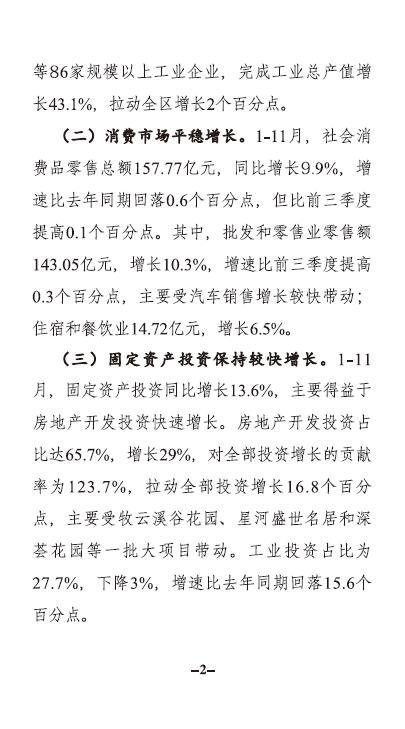 等86家规模以上工业企业，完成工业总产值增长43.1%，拉动全区增长2个百分点。

（二）消费市场平稳增长。1-11月，社会消费品零售总额157.77亿元，同比增长9.9%，增速比去年同期回落0.6个百分点，但比前三季度提高0.1个百分点。其中，批发和零售业零售额143.05亿元，增长10.3%，增速比前三季度提高0.3个百分点，主要受汽车销售增长较快带动；住宿和餐饮业14.72亿元，增长6.5%。

（三）固定资产投资保持较快增长。1-11月，固定资产投资同比增长13.6%，主要得益于房地产开发投资快速增长。房地产开发投资占比达65.7%，增长29%，对全部投资增长的贡献率为123.7%，拉动全部投资增长16.8个百分点，主要受牧云溪谷花园、星河盛世名居和深荟花园等一批大项目带动。工业投资占比为27.7%，下降3%，增速比去年同期回落15.6个百分点。

–2–